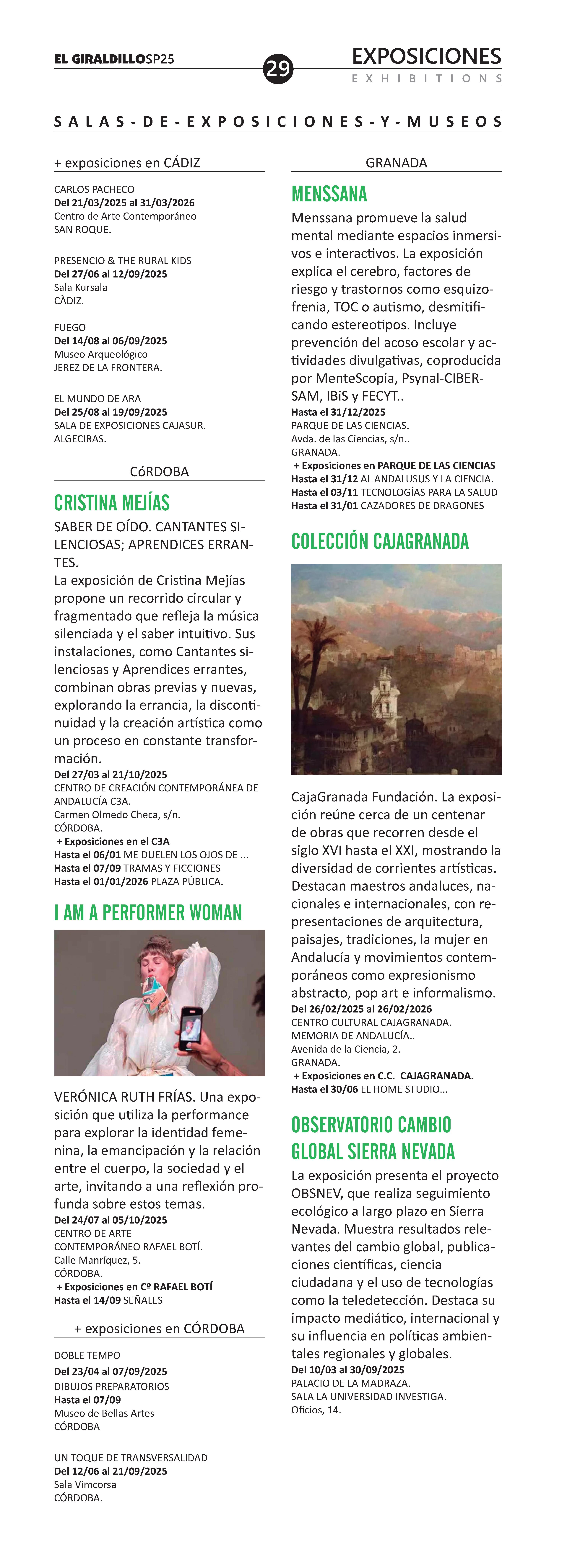 EL GIRALDILLOSP25

29

EXPOSICIONES
EXHIBITIONS

SALAS-DE-EXPOSICIONES-Y-MUSEOS

+ exposiciones en CÁDIZ

CARLOS PACHECO
Del 21/03/2025 al 31/03/2026
Centro de Arte Contemporáneo
SAN ROQUE.

PRESENCIO & THE RURAL KIDS
Del 27/06 al 12/09/2025
Sala Kursala
CÀDIZ.

FUEGO
Del 14/08 al 06/09/2025
Museo Arqueológico
JEREZ DE LA FRONTERA.

EL MUNDO DE ARA
Del 25/08 al 19/09/2025
SALA DE EXPOSICIONES CAJASUR.
ALGECIRAS.

CóRDOBA

CRISTINA MEJÍAS

SABER DE OÍDO. CANTANTES SILENCIOSAS; APRENDICES ERRANTES.
La exposición de Cristina Mejías propone un recorrido circular y fragmentado que refleja la música silenciada y el saber intuitivo. Sus instalaciones, como Cantantes silenciosas y Aprendices errantes, combinan obras previas y nuevas, explorando la errancia, la discontinuidad y la creación artística como un proceso en constante transformación.
Del 27/03 al 21/10/2025
CENTRO DE CREACIÓN CONTEMPORÁNEA DE ANDALUCÍA C3A.
Carmen Olmedo Checa, s/n.
CÓRDOBA.
+ Exposiciones en el C3A
Hasta el 06/01 ME DUELEN LOS OJOS DE ...
Hasta el 07/09 TRAMAS Y FICCIONES
Hasta el 01/01/2026 PLAZA PÚBLICA.

I AM A PERFORMER WOMAN

VERÓNICA RUTH FRÍAS. Una exposición que utiliza la performance para explorar la identidad femenina, la emancipación y la relación entre el cuerpo, la sociedad y el arte, invitando a una reflexión profunda sobre estos temas.
Del 24/07 al 05/10/2025
CENTRO DE ARTE
CONTEMPORÁNEO RAFAEL BOTÍ.
Calle Manríquez, 5.
CÓRDOBA.
+ Exposiciones en Cº RAFAEL BOTÍ
Hasta el 14/09 SEÑALES

+ exposiciones en CÓRDOBA

DOBLE TEMPO
Del 23/04 al 07/09/2025
DIBUJOS PREPARATORIOS
Hasta el 07/09
Museo de Bellas Artes
CÓRDOBA

UN TOQUE DE TRANSVERSALIDAD
Del 12/06 al 21/09/2025
Sala Vimcorsa
CÓRDOBA.

GRANADA

MENSSANA

Menssana promueve la salud mental mediante espacios inmersivos e interactivos. La exposición explica el cerebro, factores de riesgo y trastornos como esquizofrenia, TOC o autismo, desmitificando estereotipos. Incluye prevención del acoso escolar y actividades divulgativas, coproducida por MenteScopia, Psynal-CIBERSAM, IBiS y FECYT..
Hasta el 31/12/2025
PARQUE DE LAS CIENCIAS.
Avda. de las Ciencias, s/n..
GRANADA.
+ Exposiciones en PARQUE DE LAS CIENCIAS
Hasta el 31/12 AL ANDALUSUS Y LA CIENCIA.
Hasta el 03/11 TECNOLOGÍAS PARA LA SALUD
Hasta el 31/01 CAZADORES DE DRAGONES

COLECCIÓN CAJAGRANADA

CajaGranada Fundación. La exposición reúne cerca de un centenar de obras que recorren desde el siglo XVI hasta el XXI, mostrando la diversidad de corrientes artísticas. Destacan maestros andaluces, nacionales e internacionales, con representaciones de arquitectura, paisajes, tradiciones, la mujer en Andalucía y movimientos contemporáneos como expresionismo abstracto, pop art e informalismo.
Del 26/02/2025 al 26/02/2026
CENTRO CULTURAL CAJAGRANADA.
MEMORIA DE ANDALUCÍA..
Avenida de la Ciencia, 2.
GRANADA.
+ Exposiciones en C.C. CAJAGRANADA.
Hasta el 30/06 EL HOME STUDIO...

OBSERVATORIO CAMBIO GLOBAL SIERRA NEVADA

La exposición presenta el proyecto OBSNEV, que realiza seguimiento ecológico a largo plazo en Sierra Nevada. Muestra resultados relevantes del cambio global, publicaciones científicas, ciencia ciudadana y el uso de tecnologías como la teledetección. Destaca su impacto mediático, internacional y su influencia en políticas ambientales regionales y globales.
Del 10/03 al 30/09/2025
PALACIO DE LA MADRAZA.
SALA LA UNIVERSIDAD INVESTIGA.
Oficios, 14.